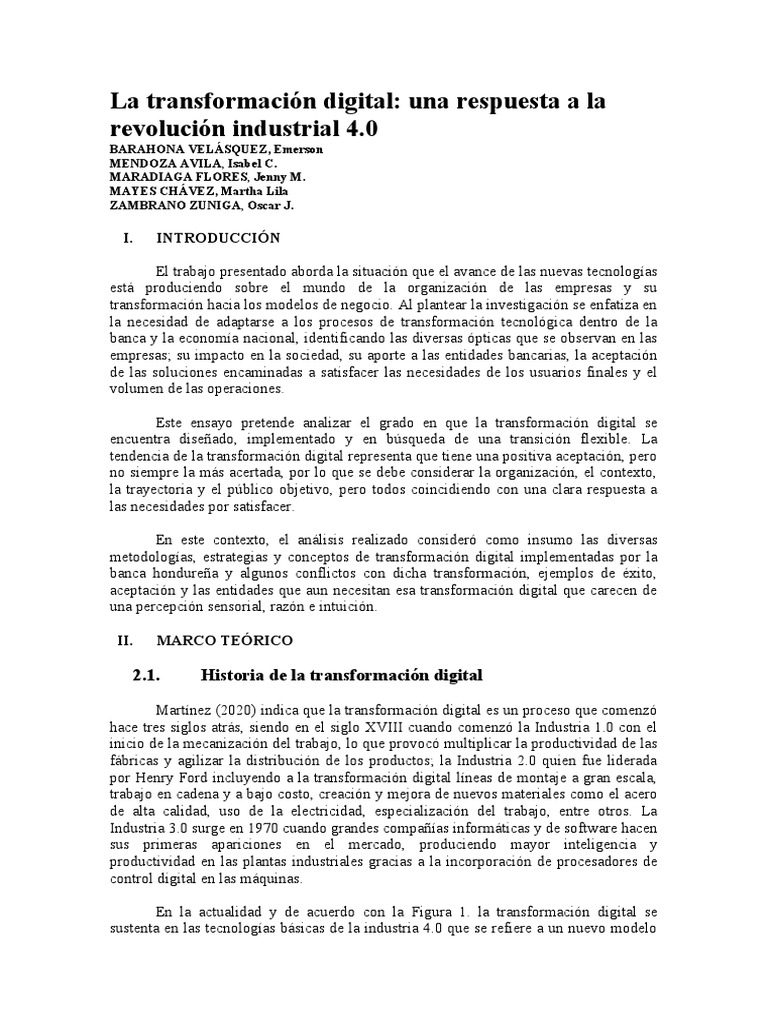 La transformación digital: una respuesta a la revolución industrial 4.0

BARAHONA VELÁSQUEZ, Emerson
MENDOZA AVILA, Isabel C.
MARADIAGA FLORES, Jenny M.
MAYES CHÁVEZ, Martha Lila
ZAMBRANO ZUNIGA, Oscar J.

I. INTRODUCCIÓN

El trabajo presentado aborda la situación que el avance de las nuevas tecnologías está produciendo sobre el mundo de la organización de las empresas y su transformación hacia los modelos de negocio. Al plantear la investigación se enfatiza en la necesidad de adaptarse a los procesos de transformación tecnológica dentro de la banca y la economía nacional, identificando las diversas ópticas que se observan en las empresas; su impacto en la sociedad, su aporte a las entidades bancarias, la aceptación de las soluciones encaminadas a satisfacer las necesidades de los usuarios finales y el volumen de las operaciones.

Este ensayo pretende analizar el grado en que la transformación digital se encuentra diseñado, implementado y en búsqueda de una transición flexible. La tendencia de la transformación digital representa que tiene una positiva aceptación, pero no siempre la más acertada, por lo que se debe considerar la organización, el contexto, la trayectoria y el público objetivo, pero todos coincidiendo con una clara respuesta a las necesidades por satisfacer.

En este contexto, el análisis realizado consideró como insumo las diversas metodologías, estrategias y conceptos de transformación digital implementadas por la banca hondureña y algunos conflictos con dicha transformación, ejemplos de éxito, aceptación y las entidades que aun necesitan esa transformación digital que carecen de una percepción sensorial, razón e intuición.

II. MARCO TEÓRICO

2.1. Historia de la transformación digital

Martínez (2020) indica que la transformación digital es un proceso que comenzó hace tres siglos atrás, siendo en el siglo XVIII cuando comenzó la Industria 1.0 con el inicio de la mecanización del trabajo, lo que provocó multiplicar la productividad de las fábricas y agilizar la distribución de los productos; la Industria 2.0 quien fue liderada por Henry Ford incluyendo a la transformación digital líneas de montaje a gran escala, trabajo en cadena y a bajo costo, creación y mejora de nuevos materiales como el acero de alta calidad, uso de la electricidad, especialización del trabajo, entre otros. La Industria 3.0 surge en 1970 cuando grandes compañías informáticas y de software hacen sus primeras apariciones en el mercado, produciendo mayor inteligencia y productividad en las plantas industriales gracias a la incorporación de procesadores de control digital en las máquinas.

En la actualidad y de acuerdo con la Figura 1. la transformación digital se sustenta en las tecnologías básicas de la industria 4.0 que se refiere a un nuevo modelo